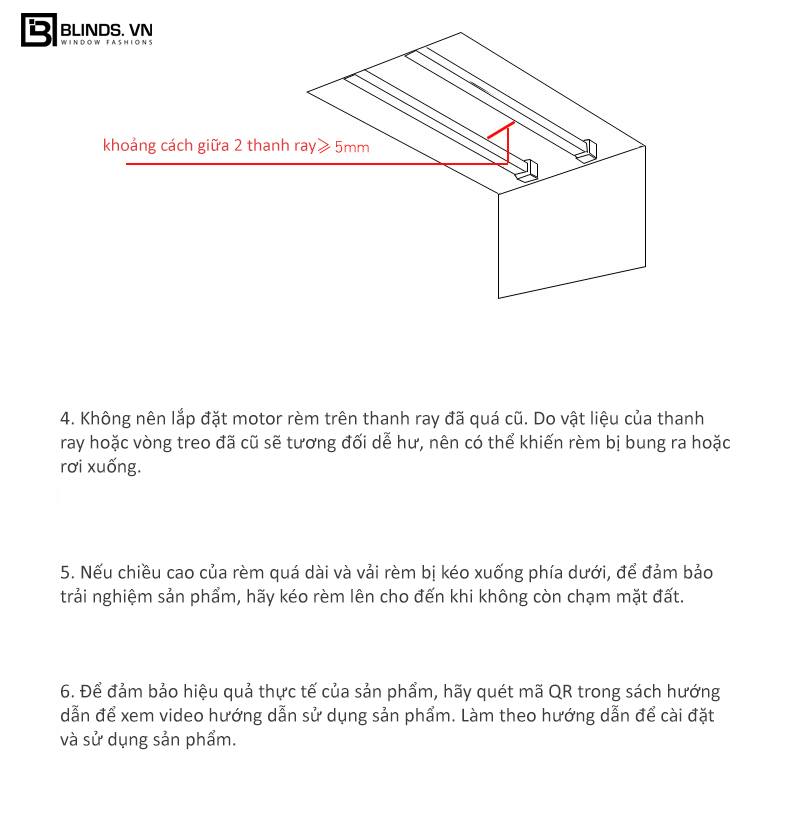 BLINDS. VN
WINDOW FASHIONS

khoảng cách giữa 2 thanh ray ⩾ 5mm

4. Không nên lắp đặt motor rèm trên thanh ray đã quá cũ. Do vật liệu của thanh ray hoặc vòng treo đã cũ sẽ tương đối dễ hư, nên có thể khiến rèm bị bung ra hoặc rơi xuống.

5. Nếu chiều cao của rèm quá dài và vải rèm bị kéo xuống phía dưới, để đảm bảo trải nghiệm sản phẩm, hãy kéo rèm lên cho đến khi không còn chạm mặt đất.

6. Để đảm bảo hiệu quả thực tế của sản phẩm, hãy quét mã QR trong sách hướng dẫn để xem video hướng dẫn sử dụng sản phẩm. Làm theo hướng dẫn để cài đặt và sử dụng sản phẩm.